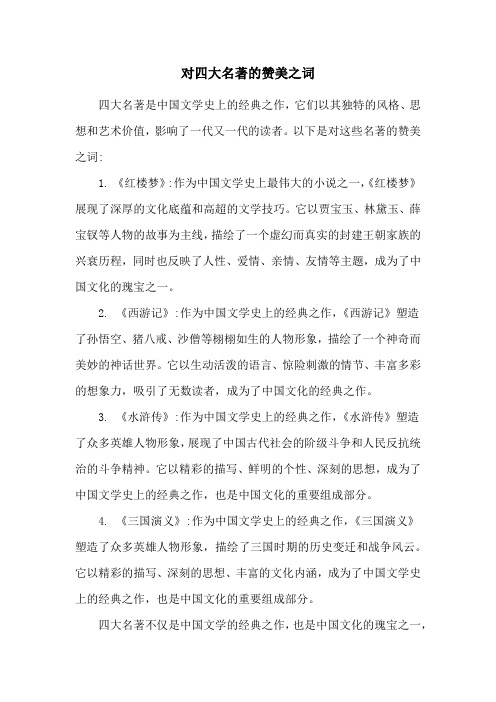 对四大名著的赞美之词

四大名著是中国文学史上的经典之作，它们以其独特的风格、思想和艺术价值，影响了一代又一代的读者。以下是对这些名著的赞美之词:

1. 《红楼梦》:作为中国文学史上最伟大的小说之一，《红楼梦》展现了深厚的文化底蕴和高超的文学技巧。它以贾宝玉、林黛玉、薛宝钗等人物的故事为主线，描绘了一个虚幻而真实的封建王朝家族的兴衰历程，同时也反映了人性、爱情、亲情、友情等主题，成为了中国文化的瑰宝之一。

2. 《西游记》:作为中国文学史上的经典之作，《西游记》塑造了孙悟空、猪八戒、沙僧等栩栩如生的人物形象，描绘了一个神奇而美妙的神话世界。它以生动活泼的语言、惊险刺激的情节、丰富多彩的想象力，吸引了无数读者，成为了中国文化的经典之作。

3. 《水浒传》:作为中国文学史上的经典之作，《水浒传》塑造了众多英雄人物形象，展现了中国古代社会的阶级斗争和人民反抗统治的斗争精神。它以精彩的描写、鲜明的个性、深刻的思想，成为了中国文学史上的经典之作，也是中国文化的重要组成部分。

4. 《三国演义》:作为中国文学史上的经典之作，《三国演义》塑造了众多英雄人物形象，描绘了三国时期的历史变迁和战争风云。它以精彩的描写、深刻的思想、丰富的文化内涵，成为了中国文学史上的经典之作，也是中国文化的重要组成部分。

四大名著不仅是中国文学的经典之作，也是中国文化的瑰宝之一，